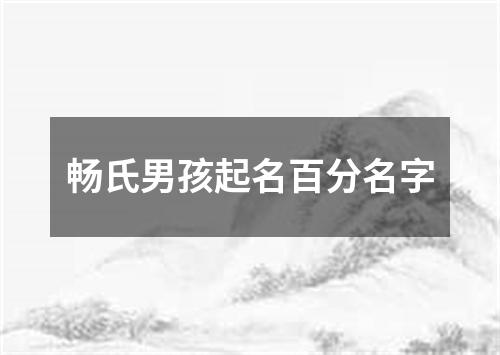 畅氏男孩起名百分名字